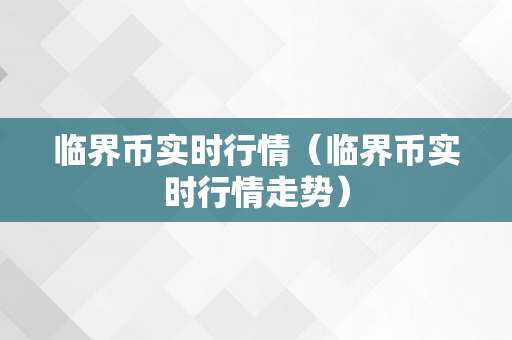 临界币实时行情（临界币实时行情走势）